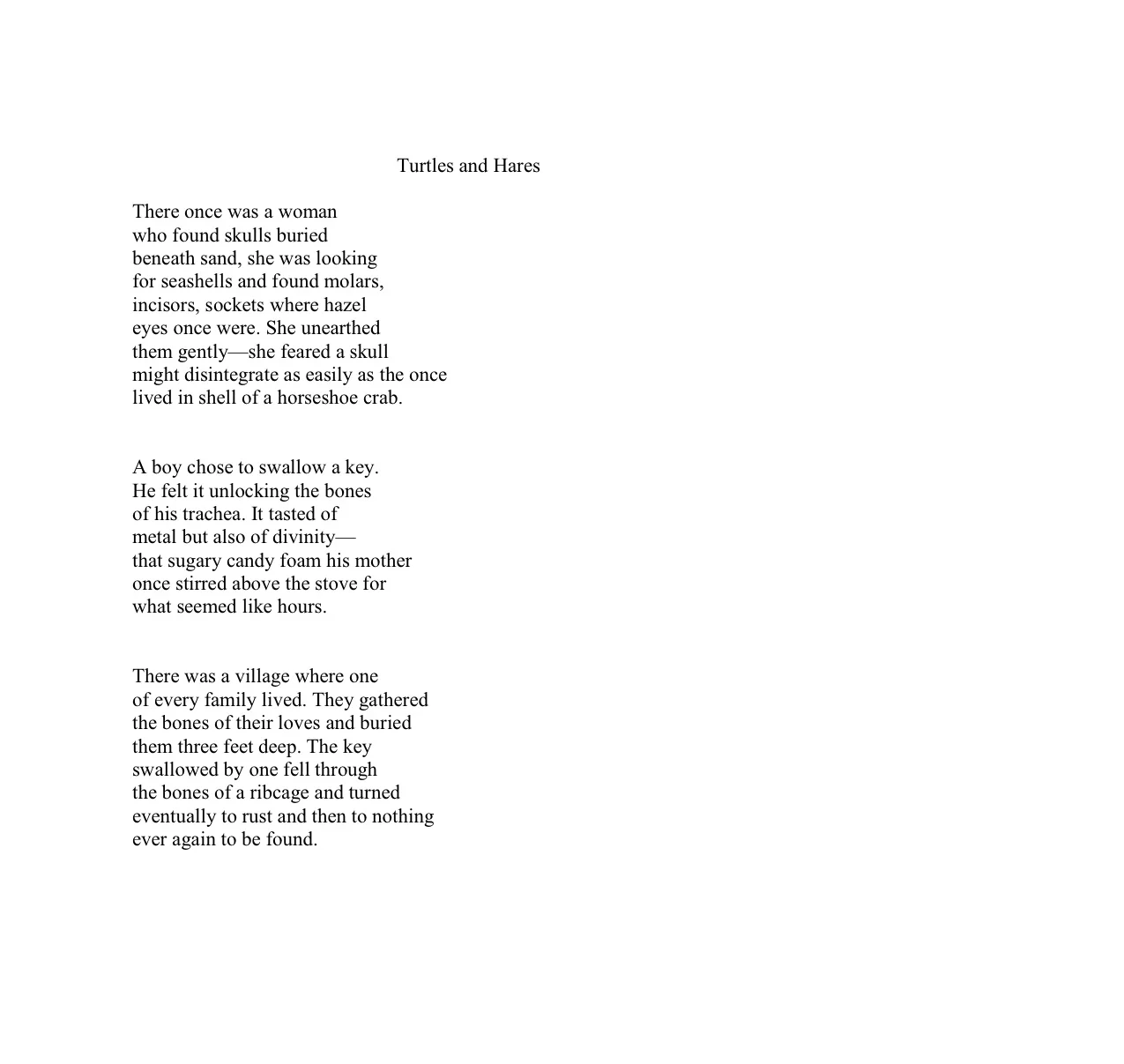 Turtles and Hares

There once was a woman
who found skulls buried
beneath sand, she was looking
for seashells and found molars,
incisors, sockets where hazel
eyes once were. She unearthed
them gently—she feared a skull
might disintegrate as easily as the once
lived in shell of a horseshoe crab.

A boy chose to swallow a key.
He felt it unlocking the bones
of his trachea. It tasted of
metal but also of divinity—
that sugary candy foam his mother
once stirred above the stove for
what seemed like hours.

There was a village where one
of every family lived. They gathered
the bones of their loves and buried
them three feet deep. The key
swallowed by one fell through
the bones of a ribcage and turned
eventually to rust and then to nothing
ever again to be found.